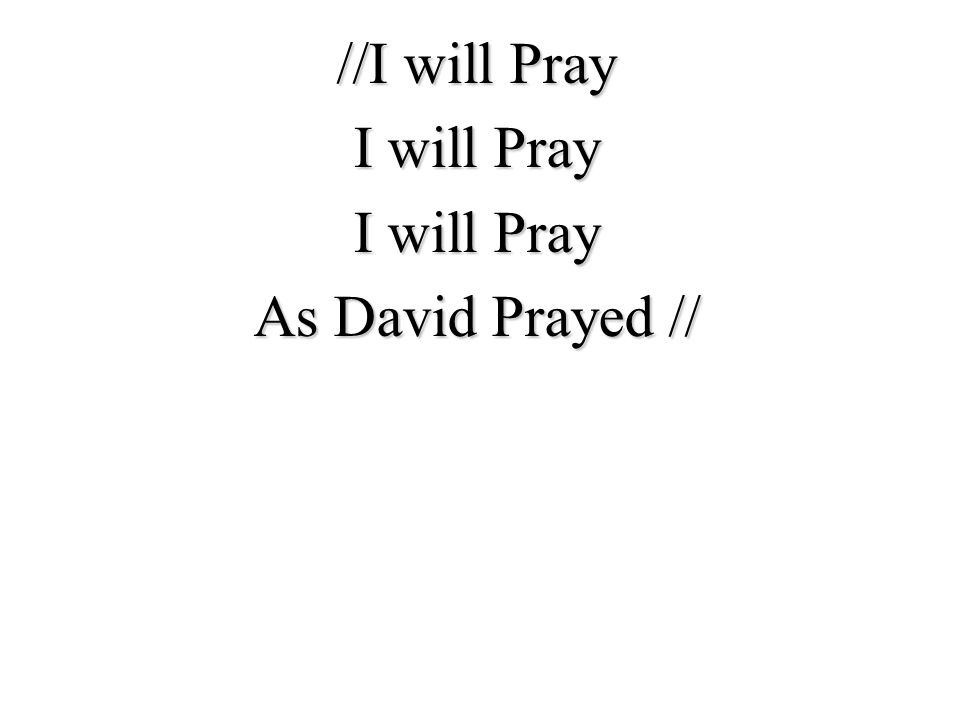 //I will Pray
I will Pray
I will Pray
As David Prayed //